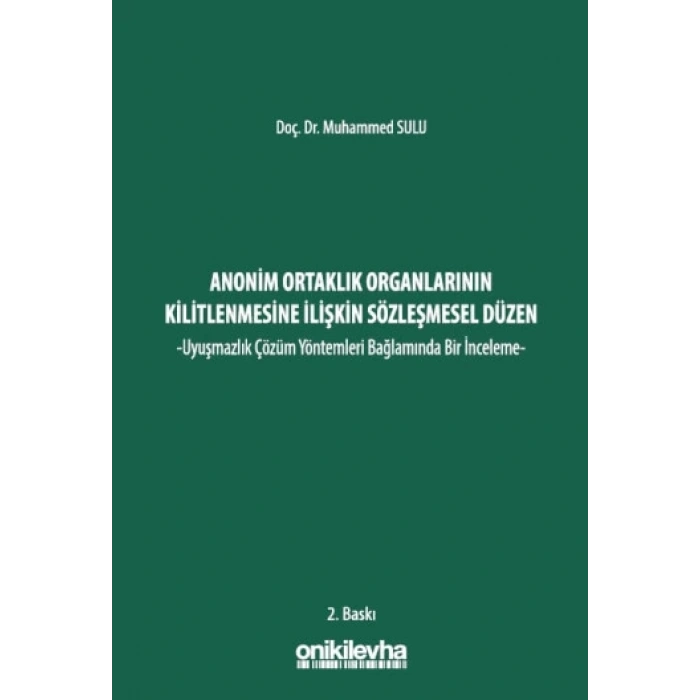 Doç. Dr. Muhammed SULU

ANONİM ORTAKLIK ORGANLARININ KİLİTLENMESİNE İLİŞKİN SÖZLEŞMESEL DÜZEN
-Uyuşmazlık Çözüm Yöntemleri Bağlamında Bir İnceleme-

2. Baskı

onikilevha